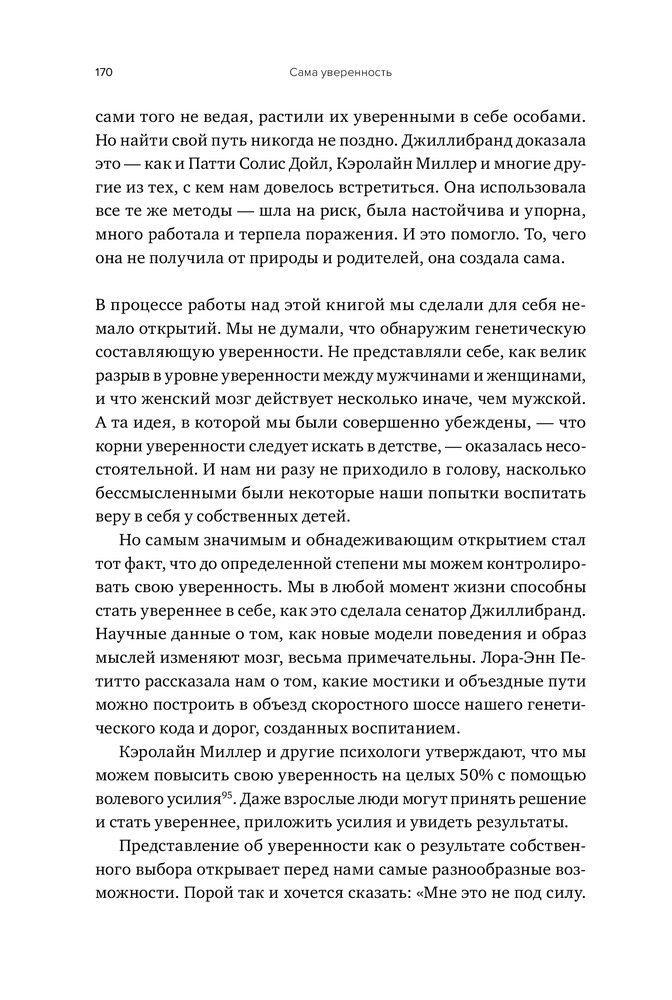 170 Сама уверенность

сами того не ведая, растили их уверенными в себе особами. Но найти свой путь никогда не поздно. Джиллибранд доказала это — как и Патти Солис Дойл, Кэролайн Миллер и многие другие из тех, с кем нам довелось встретиться. Она использовала все те же методы — шла на риск, была настойчива и упорна, много работала и терпела поражения. И это помогло. То, чего она не получила от природы и родителей, она создала сама.

В процессе работы над этой книгой мы сделали для себя немало открытий. Мы не думали, что обнаружим генетическую составляющую уверенности. Не представляли себе, как велик разрыв в уровне уверенности между мужчинами и женщинами, и что женский мозг действует несколько иначе, чем мужской. А та идея, в которой мы были совершенно убеждены, — что корни уверенности следует искать в детстве, — оказалась несостоятельной. И нам ни разу не приходило в голову, насколько бессмысленными были некоторые наши попытки воспитать веру в себя у собственных детей.

Но самым значимым и обнадеживающим открытием стал тот факт, что до определенной степени мы можем контролировать свою уверенность. Мы в любой момент жизни способны стать увереннее в себе, как это сделала сенатор Джиллибранд. Научные данные о том, как новые модели поведения и образ мыслей изменяют мозг, весьма примечательны. Лора-Энн Петитто рассказала нам о том, какие мостики и объездные пути можно построить в объезд скоростного шоссе нашего генетического кода и дорог, созданных воспитанием.

Кэролайн Миллер и другие психологи утверждают, что мы можем повысить свою уверенность на целых 50% с помощью волевого усилия$^{95}$. Даже взрослые люди могут принять решение и стать увереннее, приложить усилия и увидеть результаты.

Представление об уверенности как о результате собственного выбора открывает перед нами самые разнообразные возможности. Порой так и хочется сказать: «Мне это не под силу.